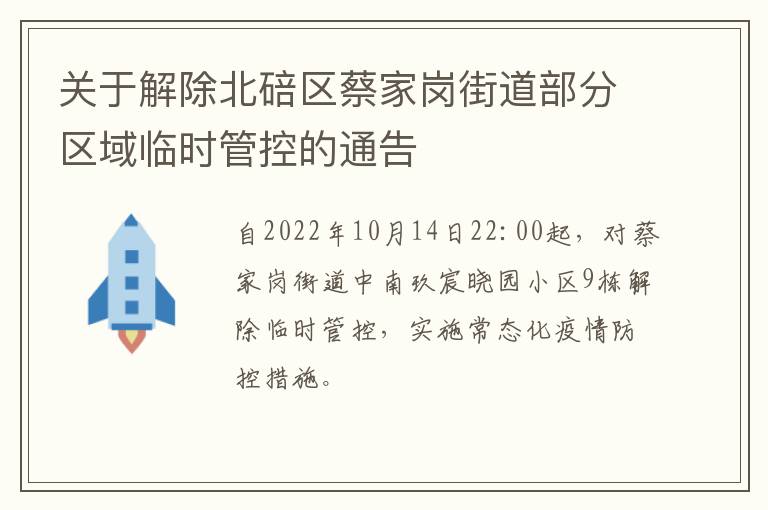 关于解除北碚区蔡家岗街道部分区域临时管控的通告

自2022年10月14日22:00起，对蔡家岗街道中南玖宸晓园小区9栋解除临时管控，实施常态化疫情防控措施。